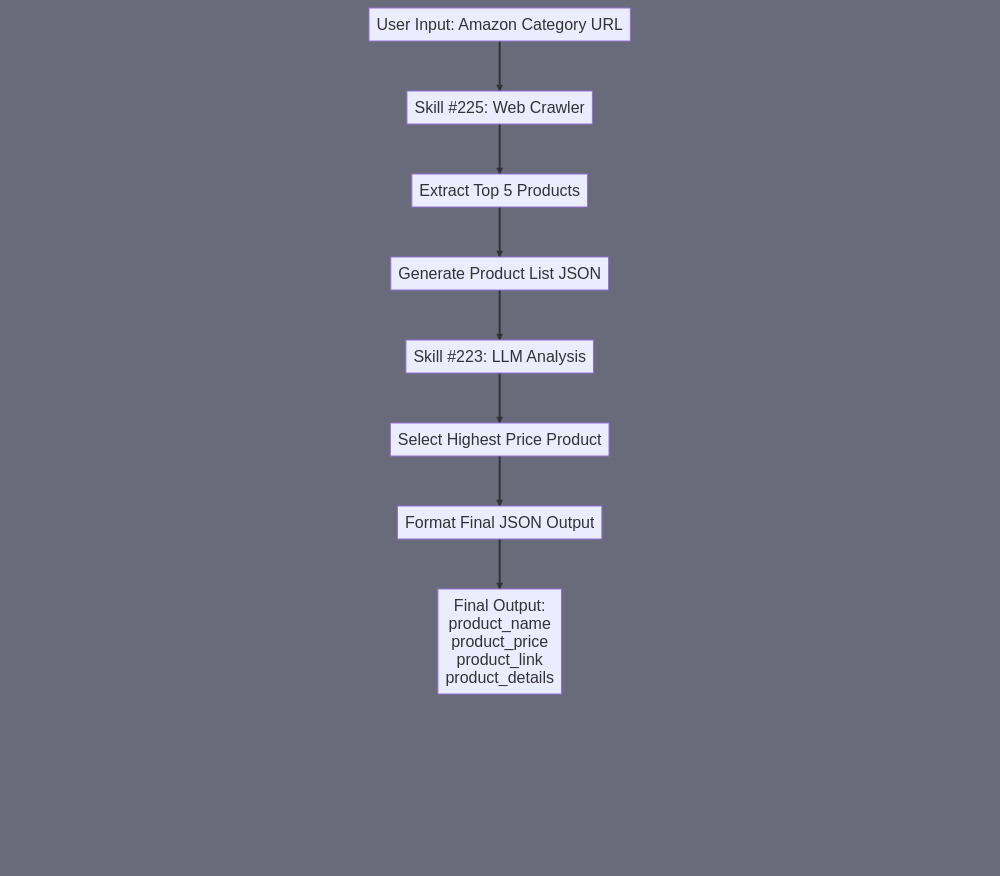 User Input: Amazon Category URL

Skill #225: Web Crawler

Extract Top 5 Products

Generate Product List JSON

Skill #223: LLM Analysis

Select Highest Price Product

Format Final JSON Output

Final Output:
product_name
product_price
product_link
product_details